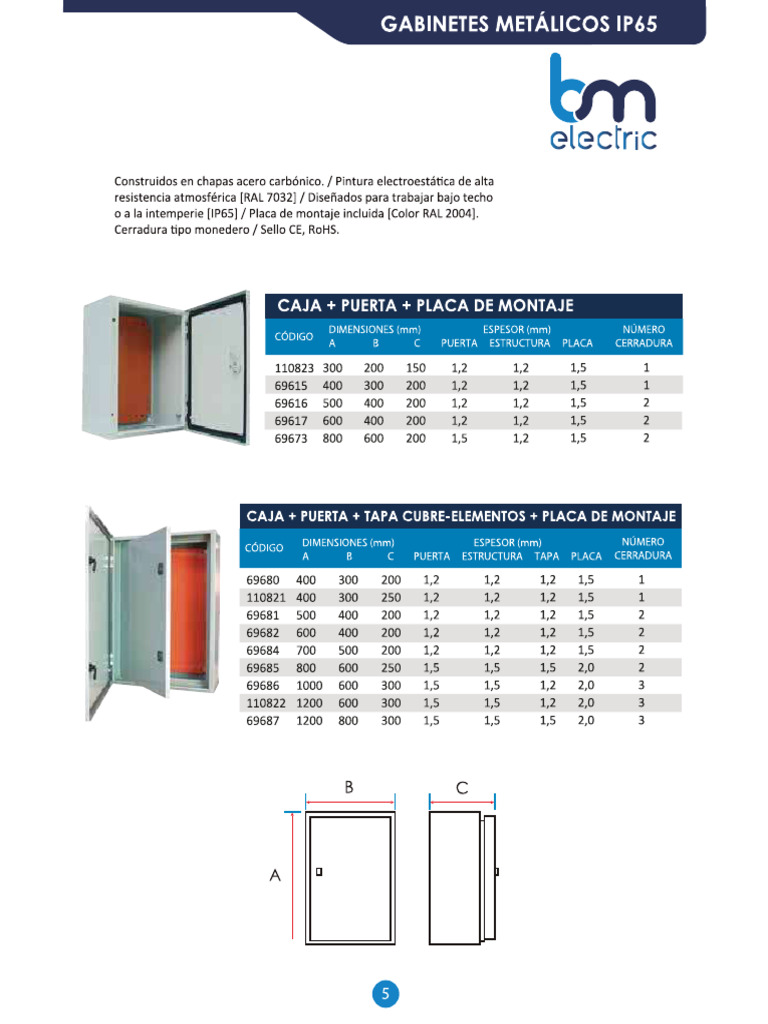 GABINETES METÁLICOS IP65

bm
electric

Construidos en chapas acero carbónico. / Pintura electroestática de alta resistencia atmosférica [RAL 7032] / Diseñados para trabajar bajo techo o a la intemperie [IP65] / Placa de montaje incluida [Color RAL 2004]. Cerradura tipo monedero / Sello CE, RoHS.

CAJA + PUERTA + PLACA DE MONTAJE

| CÓDIGO | DIMENSIONES (mm) A | B | C | ESPESOR (mm) PUERTA | ESTRUCTURA | PLACA | NÚMERO CERRADURA |
|---|---|---|---|---|---|---|---|
| 110823 | 300 | 200 | 150 | 1,2 | 1,2 | 1,5 | 1 |
| 69615 | 400 | 300 | 200 | 1,2 | 1,2 | 1,5 | 1 |
| 69616 | 500 | 400 | 200 | 1,2 | 1,2 | 1,5 | 2 |
| 69617 | 600 | 400 | 200 | 1,2 | 1,2 | 1,5 | 2 |
| 69673 | 800 | 600 | 200 | 1,5 | 1,2 | 1,5 | 2 |

CAJA + PUERTA + TAPA CUBRE-ELEMENTOS + PLACA DE MONTAJE

| CÓDIGO | DIMENSIONES (mm) A | B | C | ESPESOR (mm) PUERTA | ESTRUCTURA | TAPA | PLACA | NÚMERO CERRADURA |
|---|---|---|---|---|---|---|---|---|
| 69680 | 400 | 300 | 200 | 1,2 | 1,2 | 1,2 | 1,5 | 1 |
| 110821 | 400 | 300 | 250 | 1,2 | 1,2 | 1,2 | 1,5 | 1 |
| 69681 | 500 | 400 | 200 | 1,2 | 1,2 | 1,2 | 1,5 | 2 |
| 69682 | 600 | 400 | 200 | 1,2 | 1,2 | 1,2 | 1,5 | 2 |
| 69684 | 700 | 500 | 200 | 1,2 | 1,2 | 1,2 | 1,5 | 2 |
| 69685 | 800 | 600 | 250 | 1,5 | 1,5 | 1,5 | 2,0 | 2 |
| 69686 | 1000 | 600 | 300 | 1,5 | 1,5 | 1,2 | 2,0 | 3 |
| 110822 | 1200 | 600 | 300 | 1,5 | 1,5 | 1,2 | 2,0 | 3 |
| 69687 | 1200 | 800 | 300 | 1,5 | 1,5 | 1,5 | 2,0 | 3 |

B
C
A

5